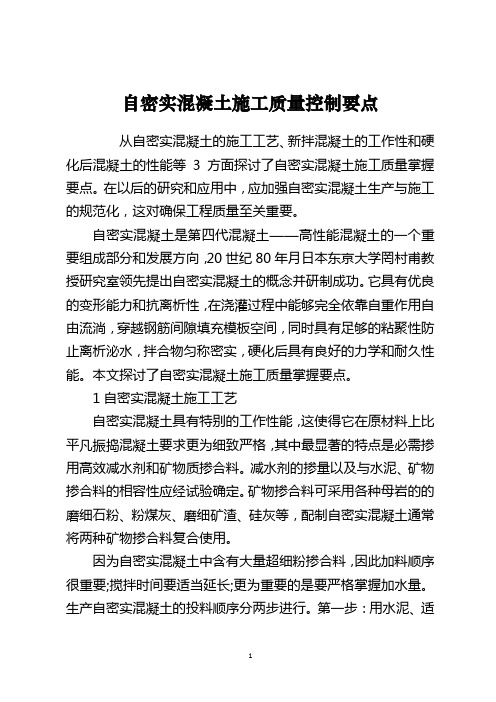 自密实混凝土施工质量控制要点

从自密实混凝土的施工工艺、新拌混凝土的工作性和硬化后混凝土的性能等 3 方面探讨了自密实混凝土施工质量掌握要点。在以后的研究和应用中，应加强自密实混凝土生产与施工的规范化，这对确保工程质量至关重要。

自密实混凝土是第四代混凝土——高性能混凝土的一个重要组成部分和发展方向，20 世纪 80 年月日本东京大学罔村甫教授研究室领先提出自密实混凝土的概念并研制成功。它具有优良的变形能力和抗离析性，在浇灌过程中能够完全依靠自重作用自由流淌，穿越钢筋间隙填充模板空间，同时具有足够的粘聚性防止离析泌水，拌合物匀称密实，硬化后具有良好的力学和耐久性能。本文探讨了自密实混凝土施工质量掌握要点。

1 自密实混凝土施工工艺

自密实混凝土具有特别的工作性能，这使得它在原材料上比平凡振捣混凝土要求更为细致严格，其中最显著的特点是必需掺用高效减水剂和矿物质掺合料。减水剂的掺量以及与水泥、矿物掺合料的相容性应经试验确定。矿物掺合料可采用各种母岩的的磨细石粉、粉煤灰、磨细矿渣、硅灰等，配制自密实混凝土通常将两种矿物掺合料复合使用。

因为自密实混凝土中含有大量超细粉掺合料，因此加料顺序很重要;搅拌时间要适当延长;更为重要的是要严格掌握加水量。生产自密实混凝土的投料顺序分两步进行。第一步：用水泥、适

1